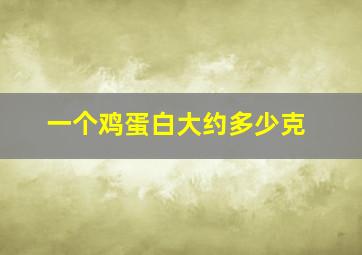 一个鸡蛋白大约多少克